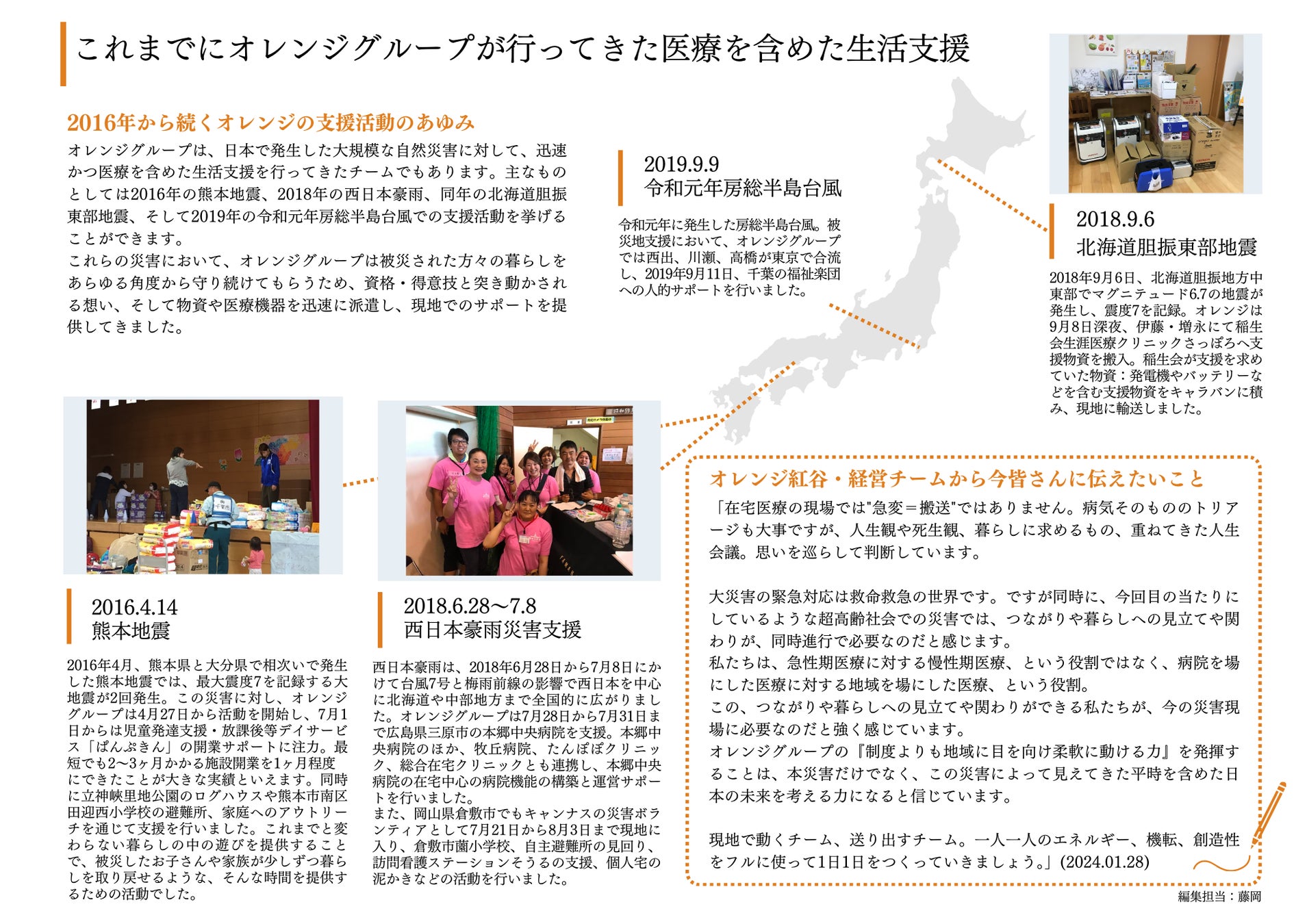 これまでにオレンジグループが行ってきた医療を含めた生活支援

2016年から続くオレンジの支援活動のあゆみ

オレンジグループは、日本で発生した大規模な自然災害に対して、迅速かつ医療を含めた生活支援を行ってきたチームでもあります。主なものとしては2016年の熊本地震、2018年の西日本豪雨、同年の北海道胆振東部地震、そして2019年の令和元年房総半島台風での支援活動を挙げることができます。

これらの災害において、オレンジグループは被災された方々の暮らしをあらゆる角度から守り続けてもらうため、資格・得意技と突き動かされる想い、そして物資や医療機器を迅速に派遣し、現地でのサポートを提供してきました。

2019.9.9
令和元年房総半島台風

令和元年に発生した房総半島台風。被災地支援において、オレンジグループでは西出、川瀬、高橋が東京で合流し、2019年9月11日、千葉の福祉楽団への人的サポートを行いました。

2018.9.6
北海道胆振東部地震

2018年9月6日、北海道胆振地方中東部でマグニチュード6.7の地震が発生し、震度7を記録。オレンジは9月8日深夜、伊藤・増永にて稲生会生涯医療クリニックさっぽろへ支援物資を搬入。稲生会が支援を求めていた物資：発電機やバッテリーなどを含む支援物資をキャラバンに積み、現地に輸送しました。

2016.4.14
熊本地震

2016年4月、熊本県と大分県で相次いで発生した熊本地震では、最大震度7を記録する大地震が2回発生。この災害に対し、オレンジグループは4月27日から活動を開始し、7月1日からは児童発達支援・放課後等デイサービス「ぱんぷきん」の開業サポートに注力。最短でも2〜3ヶ月かかる施設開業を1ヶ月程度にできたことが大きな実績といえます。同時に立神峡里地公園のログハウスや熊本市南区田迎西小学校の避難所、家庭へのアウトリーチを通じて支援を行いました。これまでと変わらない暮らしの中の遊びを提供することで、被災したお子さんや家族が少しずつ暮らしを取り戻せるような、そんな時間を提供するための活動でした。

2018.6.28〜7.8
西日本豪雨災害支援

西日本豪雨は、2018年6月28日から7月8日にかけて台風7号と梅雨前線の影響で西日本を中心に北海道や中部地方まで全国的に広がりました。オレンジグループは7月28日から7月31日まで広島県三原市の本郷中央病院を支援。本郷中央病院のほか、牧丘病院、たんぽぽクリニック、総合在宅クリニックとも連携し、本郷中央病院の在宅中心の病院機能の構築と運営サポートを行いました。
また、岡山県倉敷市でもキャンナスの災害ボランティアとして7月21日から8月3日まで現地に入り、倉敷市薗小学校、自主避難所の見回り、訪問看護ステーションそうるの支援、個人宅の泥かきなどの活動を行いました。

オレンジ紅谷・経営チームから今皆さんに伝えたいこと

「在宅医療の現場では"急変＝搬送"ではありません。病気そのもののトリアージも大事ですが、人生観や死生観、暮らしに求めるもの、重ねてきた人生会議。思いを巡らして判断しています。

大災害の緊急対応は救命救急の世界です。ですが同時に、今回目の当たりにしているような超高齢社会での災害では、つながりや暮らしへの見立てや関わりが、同時進行で必要なのだと感じます。
私たちは、急性期医療に対する慢性期医療、という役割ではなく、病院を場にした医療に対する地域を場にした医療、という役割。
この、つながりや暮らしへの見立てや関わりができる私たちが、今の災害現場に必要なのだと強く感じています。
オレンジグループの『制度よりも地域に目を向け柔軟に動ける力』を発揮することは、本災害だけでなく、この災害によって見えてきた平時を含めた日本の未来を考える力になると信じています。

現地で動くチーム、送り出すチーム。一人一人のエネルギー、機転、創造性をフルに使って1日1日をつくっていきましょう。」(2024.01.28)

編集担当：藤岡